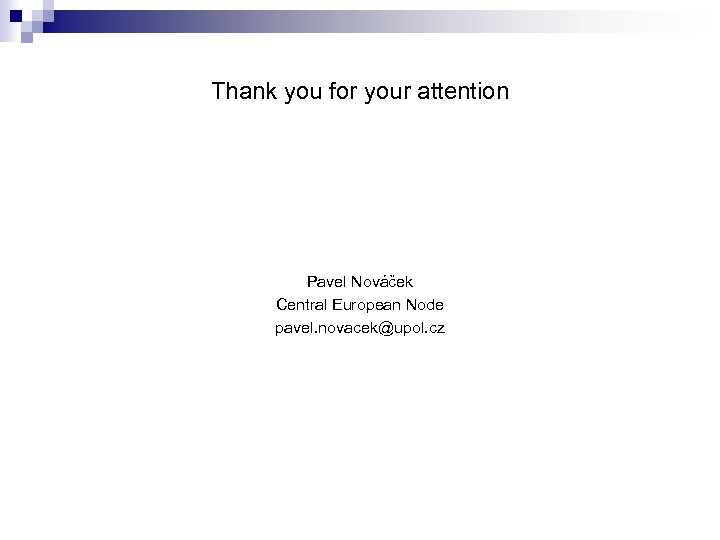 Thank you for your attention

Pavel Nováček
Central European Node
pavel.novacek@upol.cz